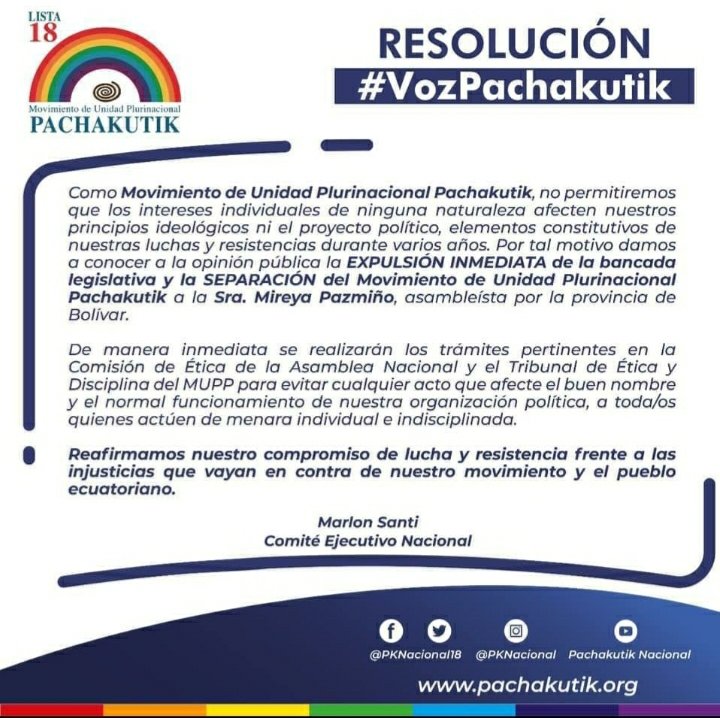 LISTA
18

Movimiento de Unidad Plurinacional
PACHAKUTIK

RESOLUCIÓN
#VozPachakutik

Como Movimiento de Unidad Plurinacional Pachakutik, no permitiremos que los intereses individuales de ninguna naturaleza afecten nuestros principios ideológicos ni el proyecto político, elementos constitutivos de nuestras luchas y resistencias durante varios años. Por tal motivo damos a conocer a la opinión pública la EXPULSIÓN INMEDIATA de la bancada legislativa y la SEPARACIÓN del Movimiento de Unidad Plurinacional Pachakutik a la Sra. Mireya Pazmiño, asambleísta por la provincia de Bolívar.

De manera inmediata se realizarán los trámites pertinentes en la Comisión de Ética de la Asamblea Nacional y el Tribunal de Ética y Disciplina del MUPP para evitar cualquier acto que afecte el buen nombre y el normal funcionamiento de nuestra organización política, a toda/os quienes actúen de menara individual e indisciplinada.

Reafirmamos nuestro compromiso de lucha y resistencia frente a las injusticias que vayan en contra de nuestro movimiento y el pueblo ecuatoriano.

Marlon Santi
Comité Ejecutivo Nacional

@PKNacional18 @PKNacional Pachakutik Nacional

www.pachakutik.org